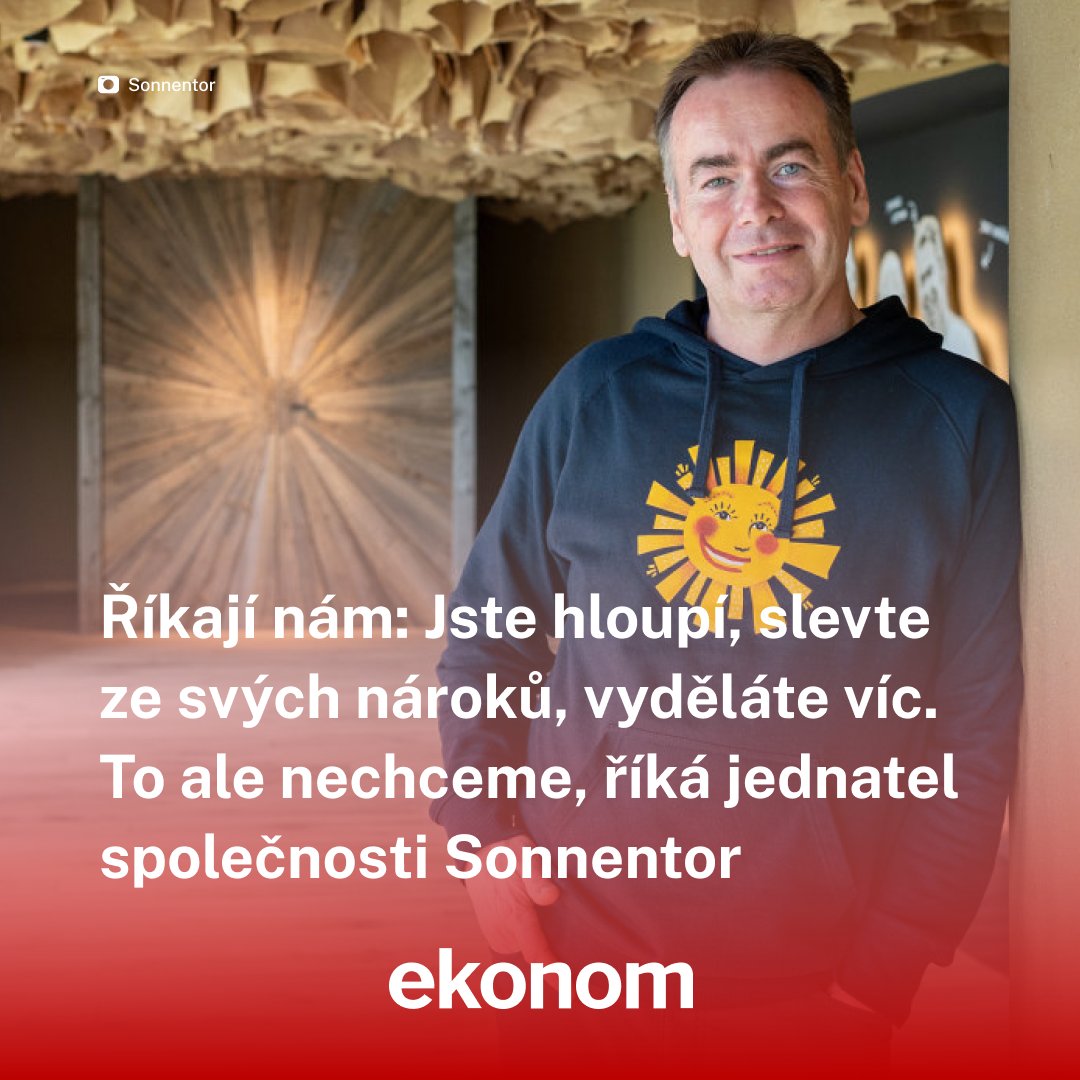 Sonnentor

Říkají nám: Jste hloupí, slevte ze svých nároků, vyděláte víc. To ale nechceme, říká jednatel společnosti Sonnentor

ekonom